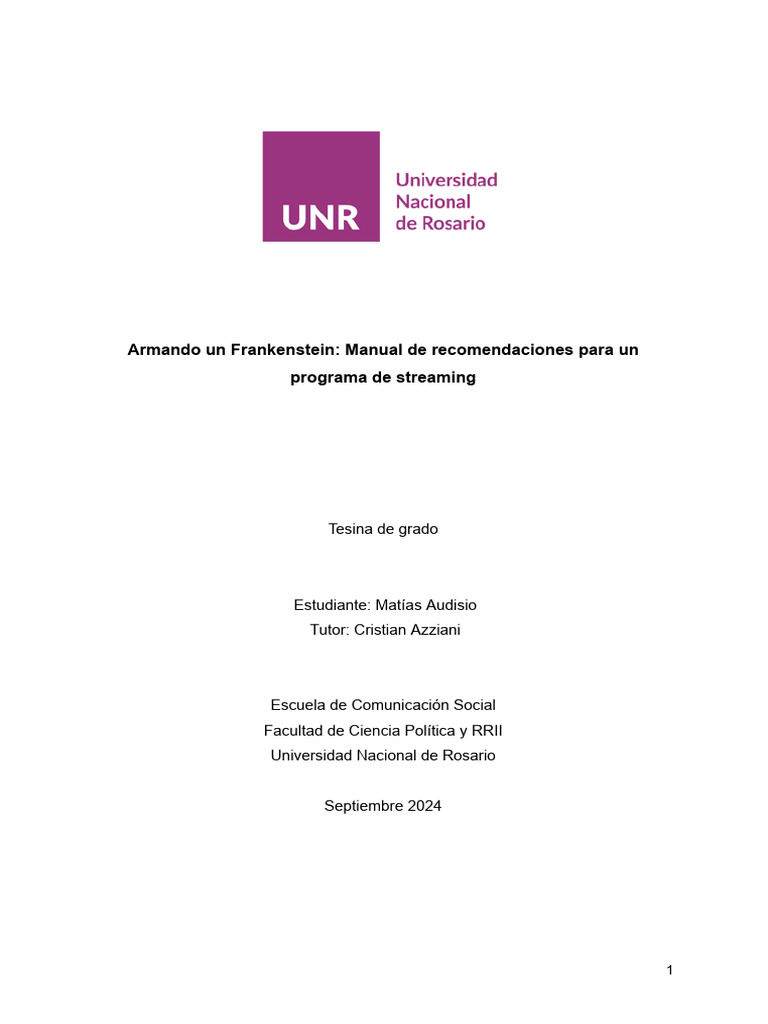 UNR
Universidad
Nacional
de Rosario

Armando un Frankenstein: Manual de recomendaciones para un programa de streaming

Tesina de grado

Estudiante: Matías Audisio
Tutor: Cristian Azziani

Escuela de Comunicación Social
Facultad de Ciencia Política y RRII
Universidad Nacional de Rosario

Septiembre 2024

1